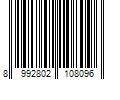 8 992802 108096